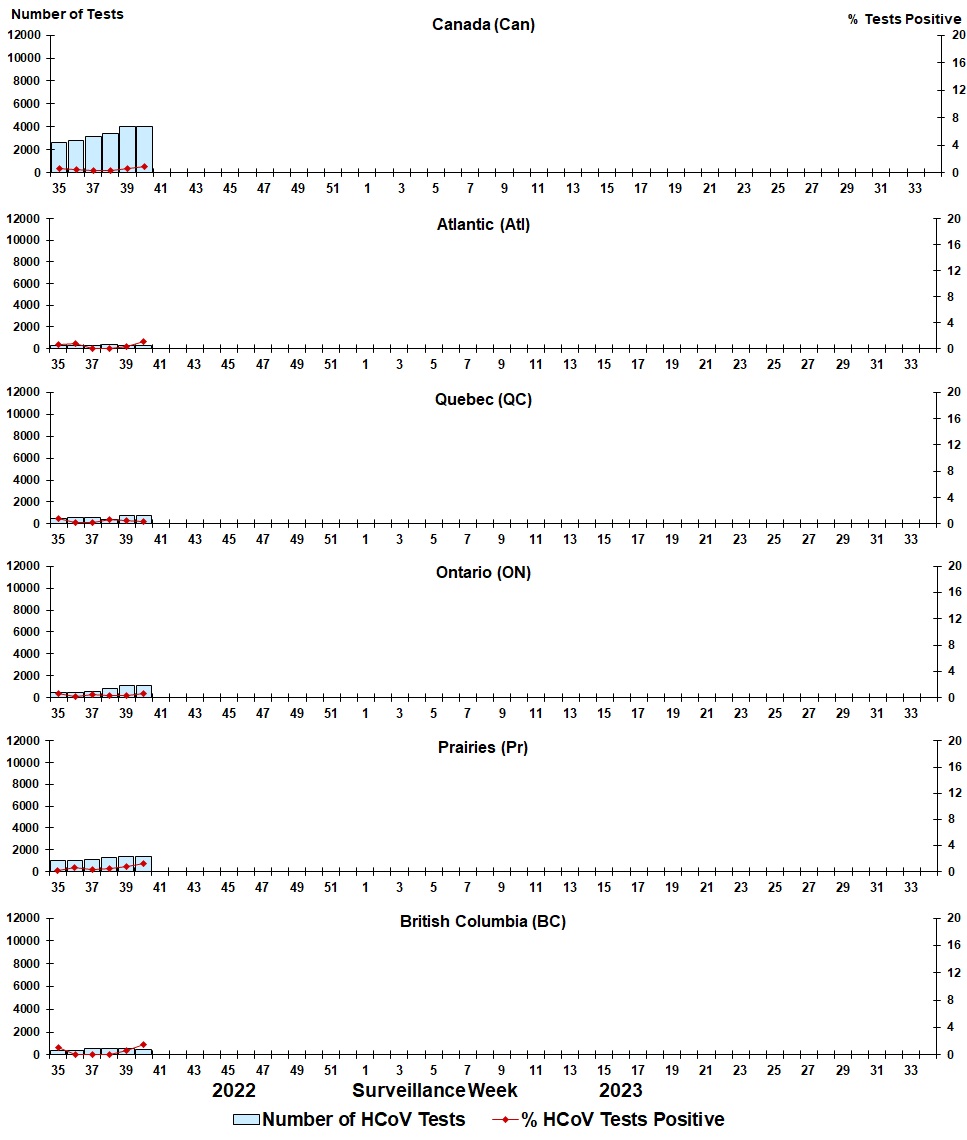 Number of Tests

Canada (Can)

% Tests Positive

12000
10000
8000
6000
4000
2000
0

20
16
12
8
4
0

35 37 39 41 43 45 47 49 51 1 3 5 7 9 11 13 15 17 19 21 23 25 27 29 31 33

Atlantic (Atl)

12000
10000
8000
6000
4000
2000
0

20
16
12
8
4
0

35 37 39 41 43 45 47 49 51 1 3 5 7 9 11 13 15 17 19 21 23 25 27 29 31 33

Quebec (QC)

12000
10000
8000
6000
4000
2000
0

20
16
12
8
4
0

35 37 39 41 43 45 47 49 51 1 3 5 7 9 11 13 15 17 19 21 23 25 27 29 31 33

Ontario (ON)

12000
10000
8000
6000
4000
2000
0

20
16
12
8
4
0

35 37 39 41 43 45 47 49 51 1 3 5 7 9 11 13 15 17 19 21 23 25 27 29 31 33

Prairies (Pr)

12000
10000
8000
6000
4000
2000
0

20
16
12
8
4
0

35 37 39 41 43 45 47 49 51 1 3 5 7 9 11 13 15 17 19 21 23 25 27 29 31 33

British Columbia (BC)

12000
10000
8000
6000
4000
2000
0

20
16
12
8
4
0

35 37 39 41 43 45 47 49 51 1 3 5 7 9 11 13 15 17 19 21 23 25 27 29 31 33

2022 Surveillance Week 2023

Number of HCoV Tests
% HCoV Tests Positive